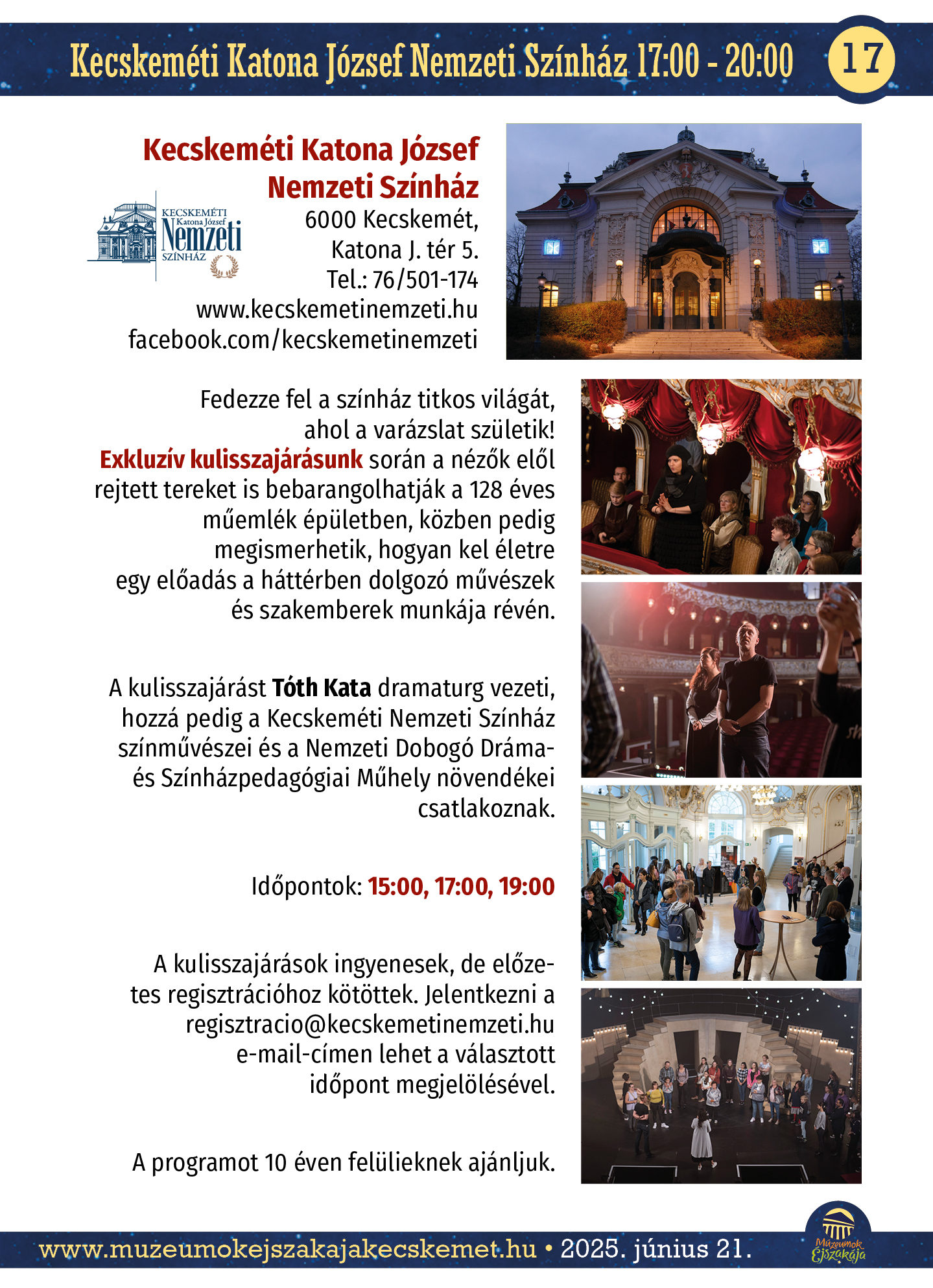 Kecskeméti Katona József Nemzeti Színház 17:00 - 20:00

17

Kecskeméti Katona József Nemzeti Színház

KECSKEMÉTI Katona József Nemzeti SZÍNHÁZ

6000 Kecskemét, Katona J. tér 5.
Tel.: 76/501-174
www.kecskemetinemzeti.hu
facebook.com/kecskemetinemzeti

Fedezze fel a színház titkos világát, ahol a varázslat születik! Exkluzív kulisszajárásunk során a nézők elől rejtett tereket is bebarangolhatják a 128 éves műemlék épületben, közben pedig megismerhetik, hogyan kel életre egy előadás a háttérben dolgozó művészek és szakemberek munkája révén.

A kulisszajárást Tóth Kata dramaturg vezeti, hozzá pedig a Kecskeméti Nemzeti Színház színművészei és a Nemzeti Dobogó Dráma- és Színházpedagógiai Műhely növendékei csatlakoznak.

Időpontok: 15:00, 17:00, 19:00

A kulisszajárások ingyenesek, de előzetes regisztrációhoz kötöttek. Jelentkezni a regisztracio@kecskemetinemzeti.hu e-mail-címen lehet a választott időpont megjelölésével.

A programot 10 éven felülieknek ajánljuk.

www.muzeumokejszakajakecskemet.hu • 2025. június 21.

Múzeumok Éjszakája